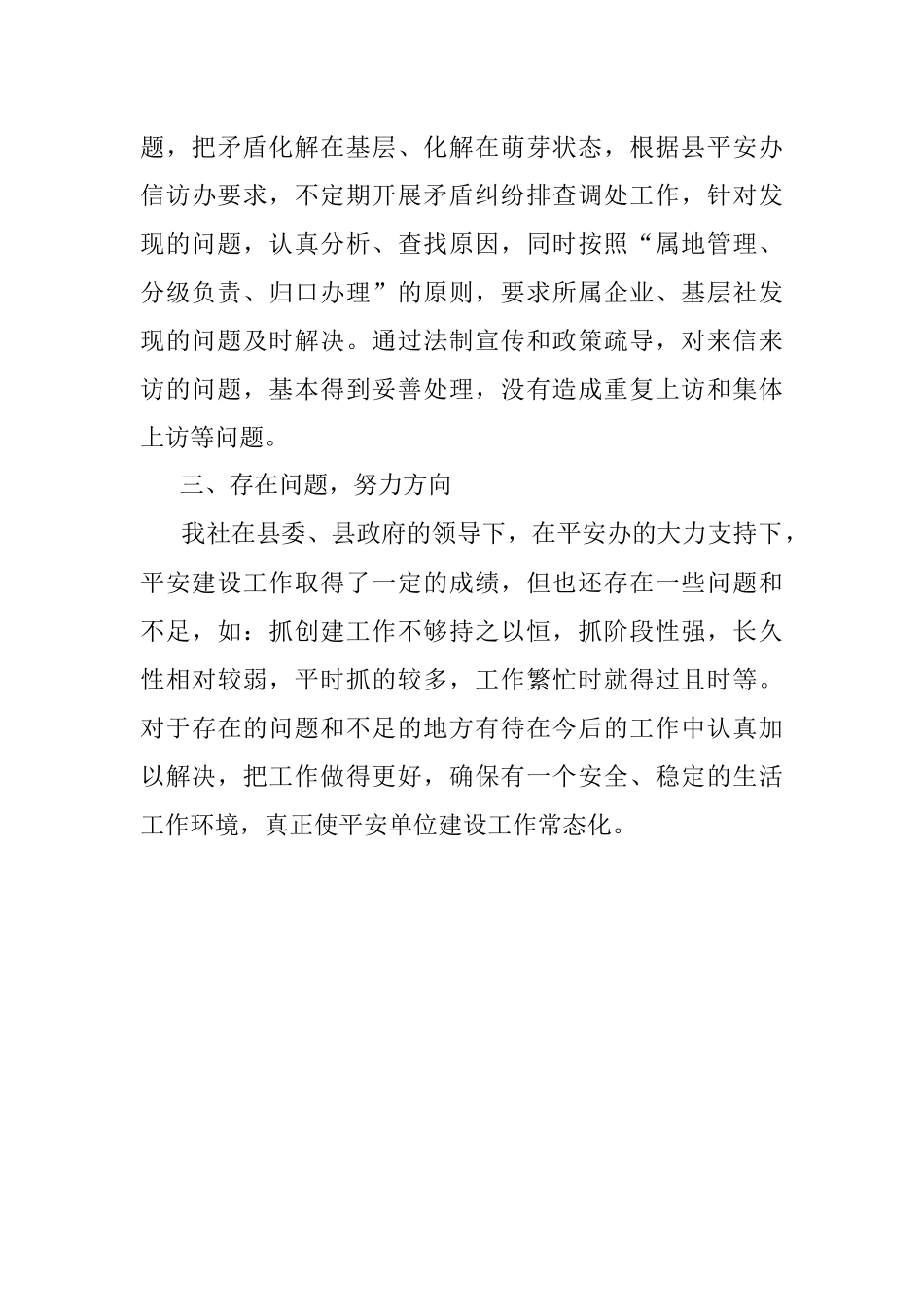 题，把矛盾化解在基层、化解在萌芽状态，根据县平安办信访办要求，不定期开展矛盾纠纷排查调处工作，针对发现的问题，认真分析、查找原因，同时按照“属地管理、分级负责、归口办理”的原则，要求所属企业、基层社发现的问题及时解决。通过法制宣传和政策疏导，对来信来访的问题，基本得到妥善处理，没有造成重复上访和集体上访等问题。

三、存在问题，努力方向

我社在县委、县政府的领导下，在平安办的大力支持下，平安建设工作取得了一定的成绩，但也还存在一些问题和不足，如：抓创建工作不够持之以恒，抓阶段性强，长久性相对较弱，平时抓的较多，工作繁忙时就得过且时等。对于存在的问题和不足的地方有待在今后的工作中认真加以解决，把工作做得更好，确保有一个安全、稳定的生活工作环境，真正使平安单位建设工作常态化。